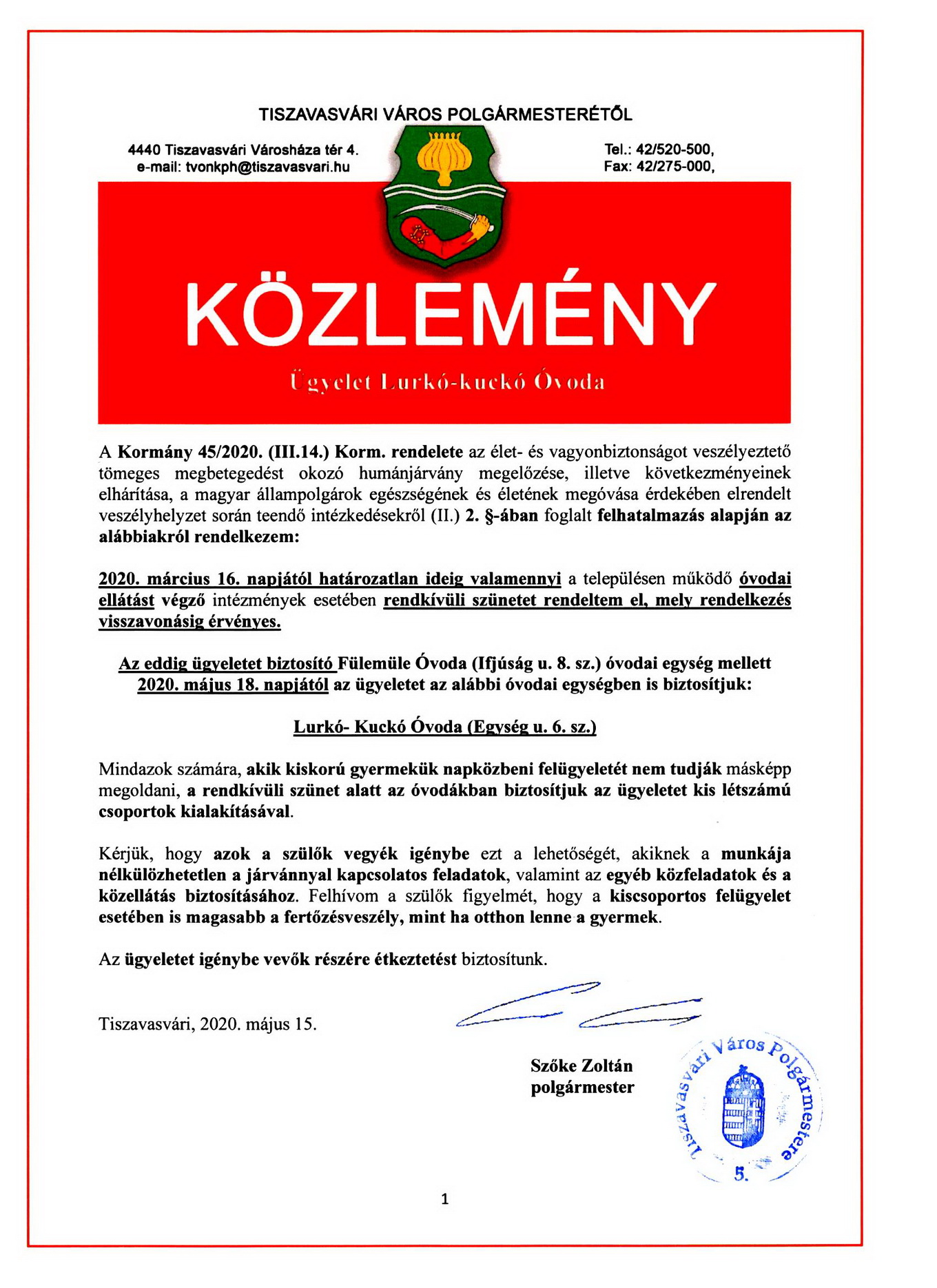 TISZAVASVÁRI VÁROS POLGÁRMESTERÉTŐL

4440 Tiszavasvári Városháza tér 4.
e-mail: tvonkph@tiszavasvari.hu

Tel.: 42/520-500,
Fax: 42/275-000,

KÖZLEMÉNY

Ügyelet Lurkó-kuckó Óvoda

A Kormány 45/2020. (III.14.) Korm. rendelete az élet- és vagyonbiztonságot veszélyeztető tömeges megbetegedést okozó humánjárvány megelőzése, illetve következményeinek elhárítása, a magyar állampolgárok egészségének és életének megóvása érdekében elrendelt veszélyhelyzet során teendő intézkedésekről (II.) 2. §-ában foglalt felhatalmazás alapján az alábbiakról rendelkezem:

2020. március 16. napjától határozatlan ideig valamennyi a településen működő óvodai ellátást végző intézmények esetében rendkívüli szünetet rendeltem el, mely rendelkezés visszavonásig érvényes.

Az eddig ügyeletet biztosító Fülemüle Óvoda (Ifjúság u. 8. sz.) óvodai egység mellett 2020. május 18. napjától az ügyeletet az alábbi óvodai egységben is biztosítjuk:

Lurkó- Kuckó Óvoda (Egység u. 6. sz.)

Mindazok számára, akik kiskorú gyermekük napközbeni felügyeletét nem tudják másképp megoldani, a rendkívüli szünet alatt az óvodákban biztosítjuk az ügyeletet kis létszámú csoportok kialakításával.

Kérjük, hogy azok a szülők vegyék igénybe ezt a lehetőségét, akiknek a munkája nélkülözhetetlen a járvánnyal kapcsolatos feladatok, valamint az egyéb közfeladatok és a közellátás biztosításához. Felhívom a szülők figyelmét, hogy a kiscsoportos felügyelet esetében is magasabb a fertőzésveszély, mint ha otthon lenne a gyermek.

Az ügyeletet igénybe vevők részére étkeztetést biztosítunk.

Tiszavasvári, 2020. május 15.

Szőke Zoltán
polgármester

Tiszavasvári Város Polgármestere
5.

1